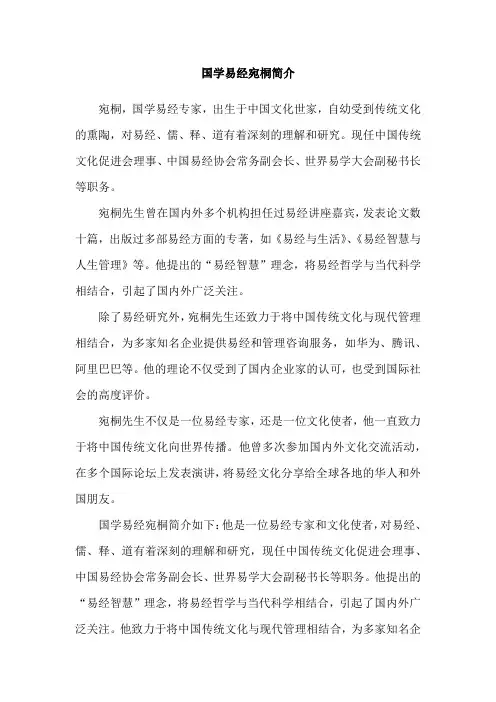 国学易经宛桐简介

宛桐，国学易经专家，出生于中国文化世家，自幼受到传统文化的熏陶，对易经、儒、释、道有着深刻的理解和研究。现任中国传统文化促进会理事、中国易经协会常务副会长、世界易学大会副秘书长等职务。

宛桐先生曾在国内外多个机构担任过易经讲座嘉宾，发表论文数十篇，出版过多部易经方面的专著，如《易经与生活》、《易经智慧与人生管理》等。他提出的“易经智慧”理念，将易经哲学与当代科学相结合，引起了国内外广泛关注。

除了易经研究外，宛桐先生还致力于将中国传统文化与现代管理相结合，为多家知名企业提供易经和管理咨询服务，如华为、腾讯、阿里巴巴等。他的理论不仅受到了国内企业家的认可，也受到国际社会的高度评价。

宛桐先生不仅是一位易经专家，还是一位文化使者，他一直致力于将中国传统文化向世界传播。他曾多次参加国内外文化交流活动，在多个国际论坛上发表演讲，将易经文化分享给全球各地的华人和外国朋友。

国学易经宛桐简介如下：他是一位易经专家和文化使者，对易经、儒、释、道有着深刻的理解和研究，现任中国传统文化促进会理事、中国易经协会常务副会长、世界易学大会副秘书长等职务。他提出的“易经智慧”理念，将易经哲学与当代科学相结合，引起了国内外广泛关注。他致力于将中国传统文化与现代管理相结合，为多家知名企